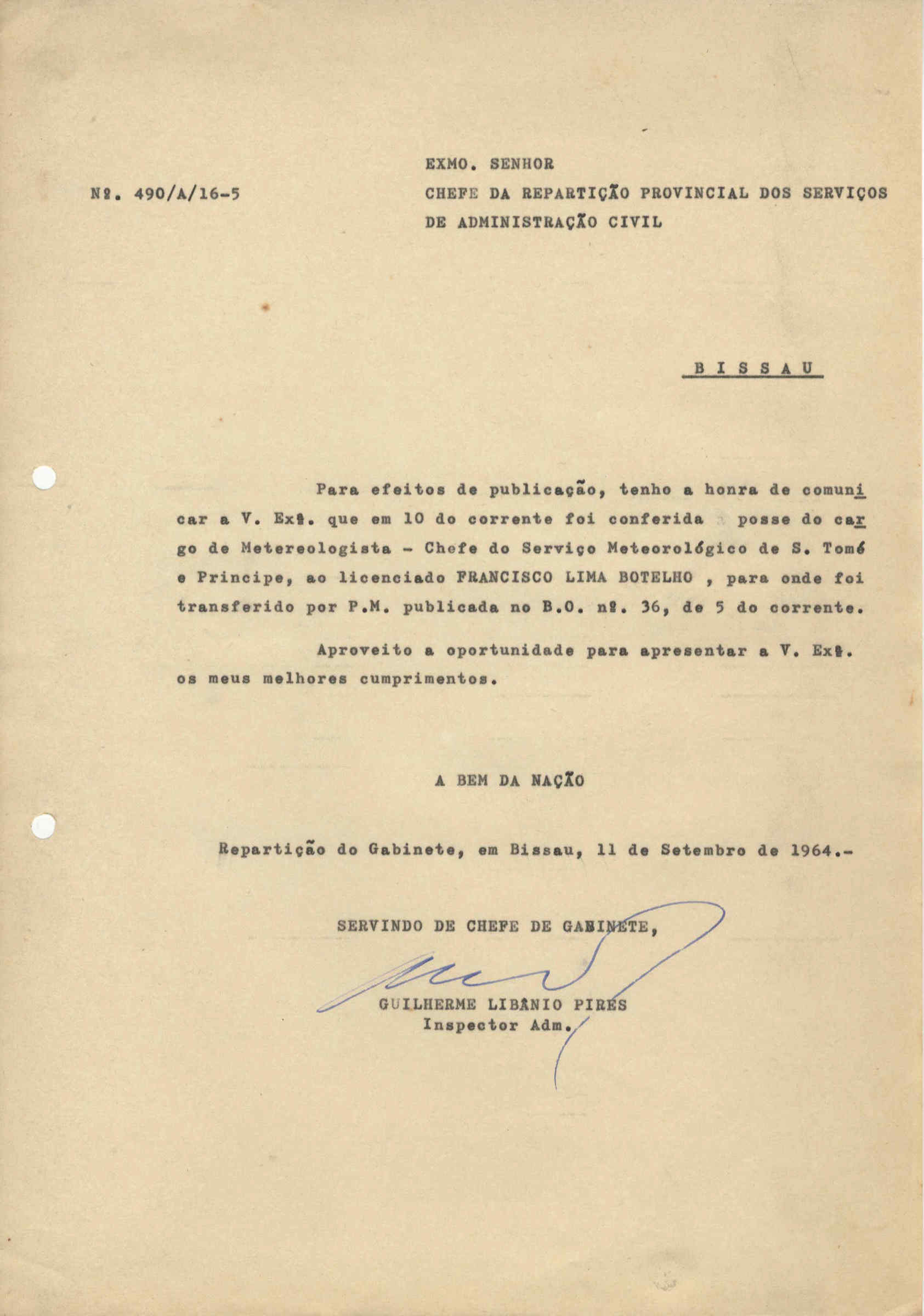 EXMO. SENHOR

Nº. 490/A/16-5

CHEFE DA REPARTIÇÃO PROVINCIAL DOS SERVIÇOS DE ADMINISTRAÇÃO CIVIL

B I S S A U

Para efeitos de publicação, tenho a honra de comunicar a V. Exª. que em 10 do corrente foi conferida posse do cargo de Metereologista - Chefe do Serviço Meteorológico de S. Tomé e Principe, ao licenciado FRANCISCO LIMA BOTELHO , para onde foi transferido por P.M. publicada no B.O. nº. 36, de 5 do corrente.

Aproveito a oportunidade para apresentar a V. Exª. os meus melhores cumprimentos.

A BEM DA NAÇÃO

Repartição do Gabinete, em Bissau, 11 de Setembro de 1964.-

SERVINDO DE CHEFE DE GABINETE,

GUILHERME LIBÂNIO PIRES
Inspector Adm.